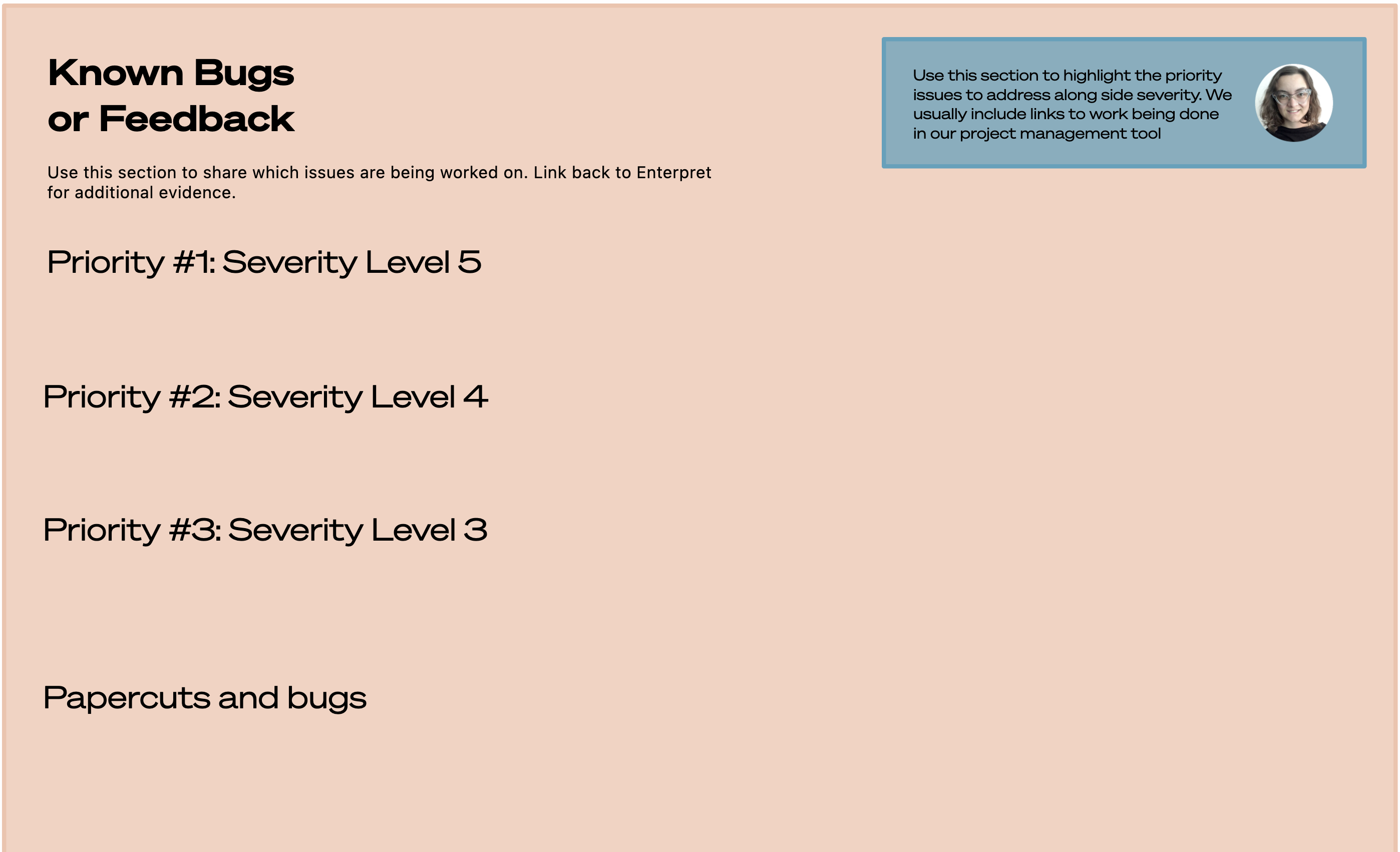 Known Bugs or Feedback

Use this section to share which issues are being worked on. Link back to Enterpret for additional evidence.

Use this section to highlight the priority issues to address along side severity. We usually include links to work being done in our project management tool

Priority #1: Severity Level 5

Priority #2: Severity Level 4

Priority #3: Severity Level 3

Papercuts and bugs